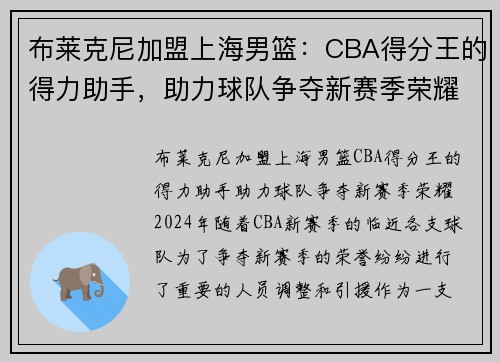 布莱克尼加盟上海男篮：CBA得分王的得力助手，助力球队争夺新赛季荣耀

布莱克尼加盟上海男篮CBA得分王的得力助手助力球队争夺新赛季荣耀2024年随着CBA新赛季的临近各支球队为了争夺新赛季的荣誉纷纷进行了重要的人员调整和引援作为一支